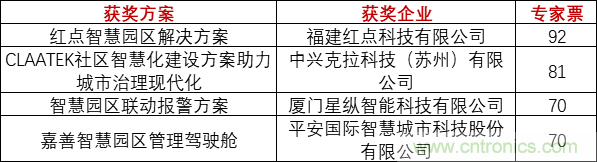 | 获奖方案 | 获奖企业 | 专家票 |
|---|---|---|
| 红点智慧园区解决方案 | 福建红点科技有限公司 | 92 |
| CLAATEK社区智慧化建设方案助力城市治理现代化 | 中兴克拉科技（苏州）有限公司 | 81 |
| 智慧园区联动报警方案 | 厦门星纵智能科技有限公司 | 70 |
| 嘉善智慧园区管理驾驶舱 | 平安国际智慧城市科技股份有限公司 | 70 |

www.cntronics.com